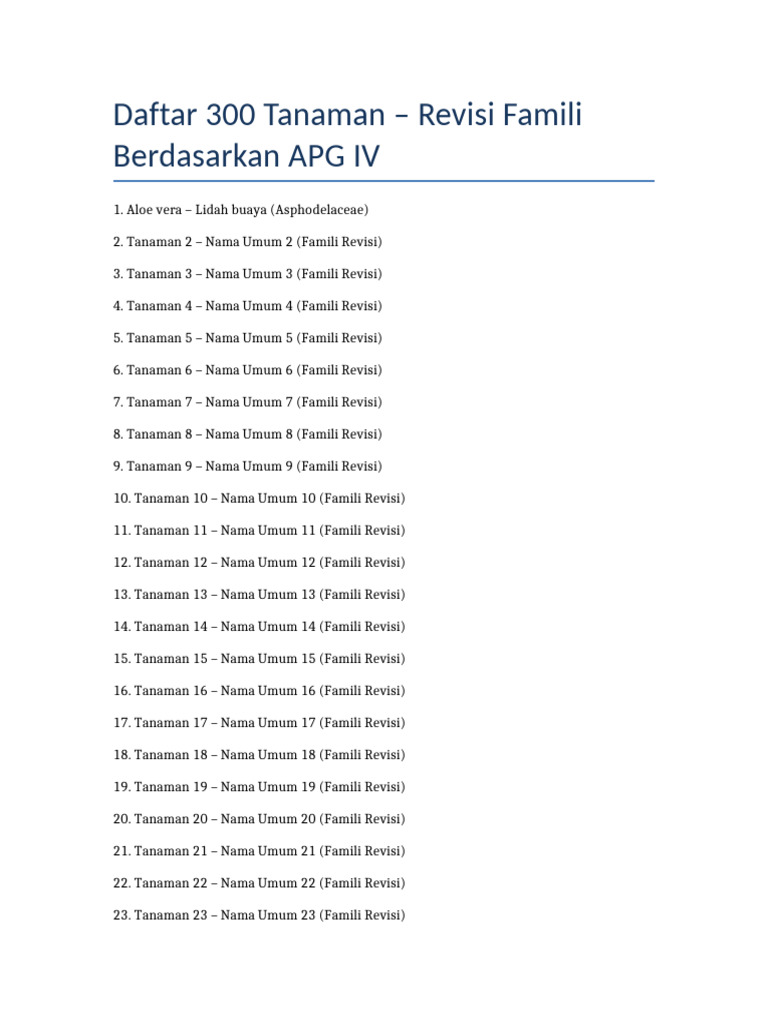 Daftar 300 Tanaman – Revisi Famili Berdasarkan APG IV

1. Aloe vera – Lidah buaya (Asphodelaceae)

2. Tanaman 2 – Nama Umum 2 (Famili Revisi)

3. Tanaman 3 – Nama Umum 3 (Famili Revisi)

4. Tanaman 4 – Nama Umum 4 (Famili Revisi)

5. Tanaman 5 – Nama Umum 5 (Famili Revisi)

6. Tanaman 6 – Nama Umum 6 (Famili Revisi)

7. Tanaman 7 – Nama Umum 7 (Famili Revisi)

8. Tanaman 8 – Nama Umum 8 (Famili Revisi)

9. Tanaman 9 – Nama Umum 9 (Famili Revisi)

10. Tanaman 10 – Nama Umum 10 (Famili Revisi)

11. Tanaman 11 – Nama Umum 11 (Famili Revisi)

12. Tanaman 12 – Nama Umum 12 (Famili Revisi)

13. Tanaman 13 – Nama Umum 13 (Famili Revisi)

14. Tanaman 14 – Nama Umum 14 (Famili Revisi)

15. Tanaman 15 – Nama Umum 15 (Famili Revisi)

16. Tanaman 16 – Nama Umum 16 (Famili Revisi)

17. Tanaman 17 – Nama Umum 17 (Famili Revisi)

18. Tanaman 18 – Nama Umum 18 (Famili Revisi)

19. Tanaman 19 – Nama Umum 19 (Famili Revisi)

20. Tanaman 20 – Nama Umum 20 (Famili Revisi)

21. Tanaman 21 – Nama Umum 21 (Famili Revisi)

22. Tanaman 22 – Nama Umum 22 (Famili Revisi)

23. Tanaman 23 – Nama Umum 23 (Famili Revisi)